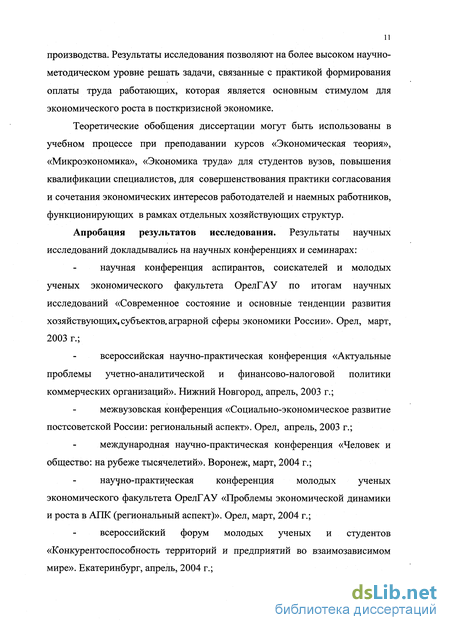 11

производства. Результаты исследования позволяют на более высоком научно-методическом уровне решать задачи, связанные с практикой формирования оплаты труда работающих, которая является основным стимулом для экономического роста в посткризисной экономике.

Теоретические обобщения диссертации могут быть использованы в учебном процессе при преподавании курсов «Экономическая теория», «Микроэкономика», «Экономика труда» для студентов вузов, повышения квалификации специалистов, для совершенствования практики согласования и сочетания экономических интересов работодателей и наемных работников, функционирующих в рамках отдельных хозяйствующих структур.

Апробация результатов исследования. Результаты научных исследований докладывались на научных конференциях и семинарах:

- научная конференция аспирантов, соискателей и молодых ученых экономического факультета ОрелГАУ по итогам научных исследований «Современное состояние и основные тенденции развития хозяйствующих, субъектов, аграрной сферы экономики России». Орел, март, 2003 г.;

- всероссийская научно-практическая конференция «Актуальные проблемы учетно-аналитической и финансово-налоговой политики коммерческих организаций». Нижний Новгород, апрель, 2003 г.;

- межвузовская конференция «Социально-экономическое развитие постсоветской России: региональный аспект». Орел, апрель, 2003 г.;

- международная научно-практическая конференция «Человек и общество: на рубеже тысячелетий». Воронеж, март, 2004 г.;

- научно-практическая конференция молодых ученых экономического факультета ОрелГАУ «Проблемы экономической динамики и роста в АПК (региональный аспект)». Орел, март, 2004 г.;

- всероссийский форум молодых ученых и студентов «Конкурентоспособность территорий и предприятий во взаимозависимом мире». Екатеринбург, апрель, 2004 г.;

dsLib.net
библиотека диссертаций